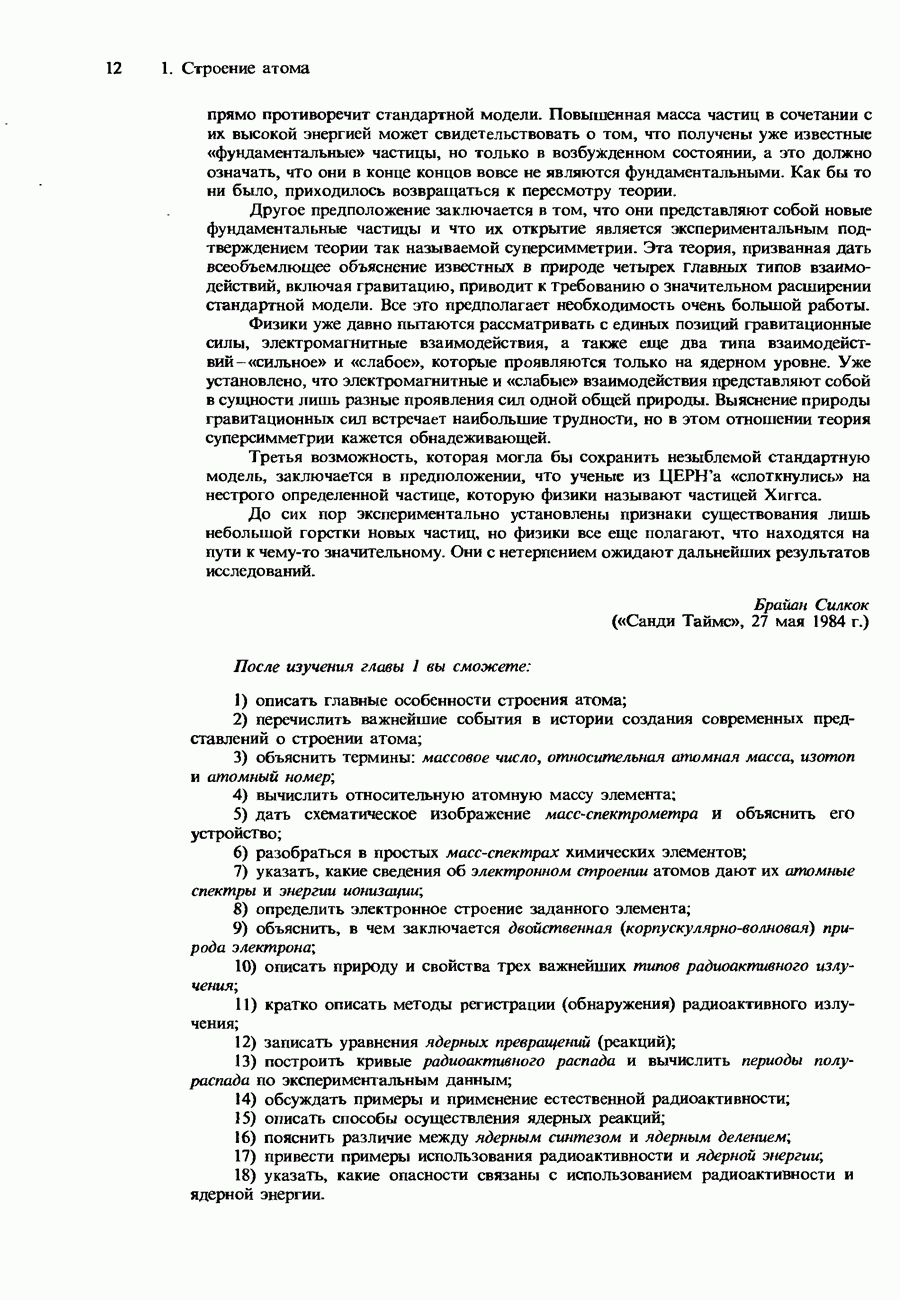 12 1. Строение атома

прямо противоречит стандартной модели. Повышенная масса частиц в сочетании с их высокой энергией может свидетельствовать о том, что получены уже известные «фундаментальные» частицы, но только в возбужденном состоянии, а это должно означать, что они в конце концов вовсе не являются фундаментальными. Как бы то ни было, приходилось возвращаться к пересмотру теории.

Другое предположение заключается в том, что они представляют собой новые фундаментальные частицы и что их открытие является экспериментальным подтверждением теории так называемой суперсимметрии. Эта теория, призванная дать всеобъемлющее объяснение известных в природе четырех главных типов взаимодействий, включая гравитацию, приводит к требованию о значительном расширении стандартной модели. Все это предполагает необходимость очень большой работы.

Физики уже давно пытаются рассматривать с единых позиций гравитационные силы, электромагнитные взаимодействия, а также еще два типа взаимодействий – «сильное» и «слабое», которые проявляются только на ядерном уровне. Уже установлено, что электромагнитные и «слабые» взаимодействия представляют собой в сущности лишь разные проявления сил одной общей природы. Выяснение природы гравитационных сил встречает наибольшие трудности, но в этом отношении теория суперсимметрии кажется обнадеживающей.

Третья возможность, которая могла бы сохранить незыблемой стандартную модель, заключается в предположении, что ученые из ЦЕРН'а «споткнулись» на нестрого определенной частице, которую физики называют частицей Хиггса.

До сих пор экспериментально установлены признаки существования лишь небольшой горстки новых частиц, но физики все еще полагают, что находятся на пути к чему-то значительному. Они с нетерпением ожидают дальнейших результатов исследований.

Брайан Силкок
(«Санди Таймс», 27 мая 1984 г.)

После изучения главы 1 вы сможете:

1) описать главные особенности строения атома;
2) перечислить важнейшие события в истории создания современных представлений о строении атома;
3) объяснить термины: массовое число, относительная атомная масса, изотоп и атомный номер;
4) вычислить относительную атомную массу элемента;
5) дать схематическое изображение масс-спектрометра и объяснить его устройство;
6) разобраться в простых масс-спектрах химических элементов;
7) указать, какие сведения об электронном строении атомов дают их атомные спектры и энергии ионизации;
8) определить электронное строение заданного элемента;
9) объяснить, в чем заключается двойственная (корпускулярно-волновая) природа электрона;
10) описать природу и свойства трех важнейших типов радиоактивного излучения;
11) кратко описать методы регистрации (обнаружения) радиоактивного излучения;
12) записать уравнения ядерных превращений (реакций);
13) построить кривые радиоактивного распада и вычислить периоды полураспада по экспериментальным данным;
14) обсуждать примеры и применение естественной радиоактивности;
15) описать способы осуществления ядерных реакций;
16) пояснить различие между ядерным синтезом и ядерным делением;
17) привести примеры использования радиоактивности и ядерной энергии;
18) указать, какие опасности связаны с использованием радиоактивности и ядерной энергии.